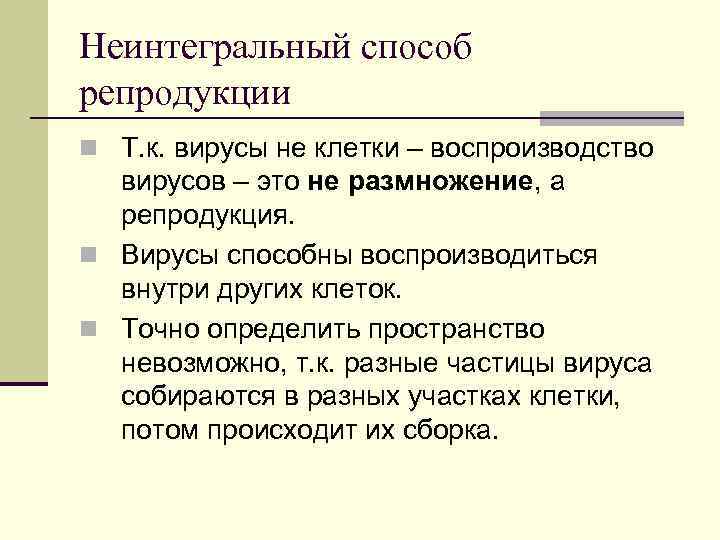 Неинтегральный способ репродукции

Т.к. вирусы не клетки – воспроизводство вирусов – это не размножение, а репродукция.

Вирусы способны воспроизводиться внутри других клеток.

Точно определить пространство невозможно, т.к. разные частицы вируса собираются в разных участках клетки, потом происходит их сборка.